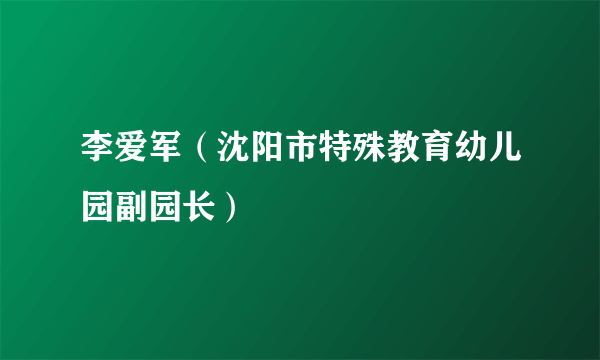 李爱军（沈阳市特殊教育幼儿园副园长）